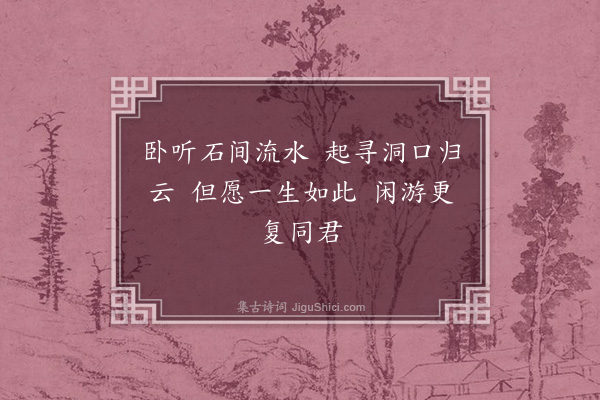 卧听石间流水 起寻洞口归云 但愿一生如此 闲游更复同君

集古诗词 JiguShici.com